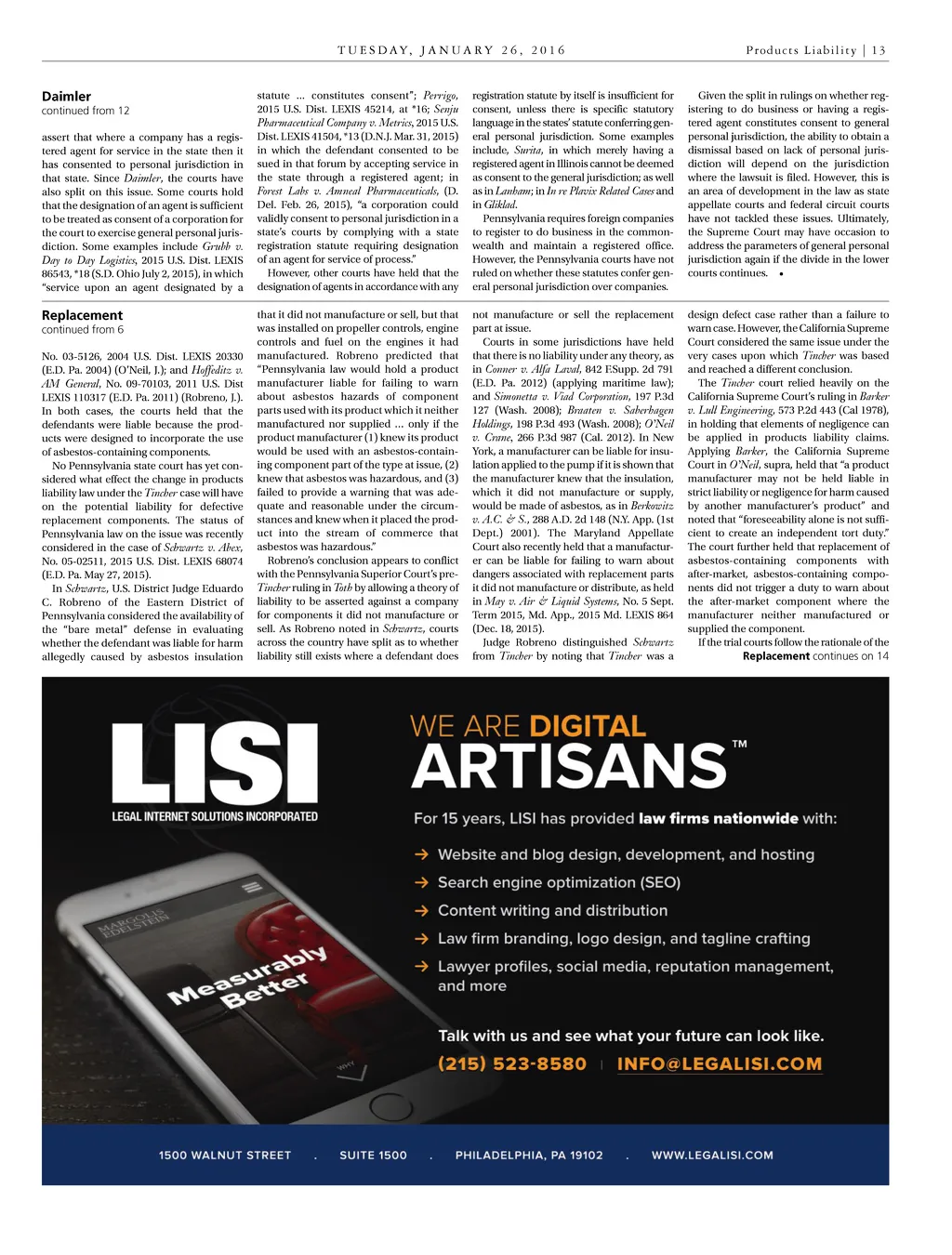 TUESDAY, JANUARY 26, 2016

Products Liability | 13

Daimler
continued from 12

assert that where a company has a registered agent for service in the state then it has consented to personal jurisdiction in that state. Since Daimler, the courts have also split on this issue. Some courts hold that the designation of an agent is sufficient to be treated as consent of a corporation for the court to exercise general personal jurisdiction. Some examples include Grubb v. Day to Day Logistics, 2015 U.S. Dist. LEXIS 86543, *18 (S.D. Ohio July 2, 2015), in which "service upon an agent designated by a statute ... constitutes consent"; Perrigo, 2015 U.S. Dist. LEXIS 45214, at *16; Senju Pharmaceutical Company v. Metrics, 2015 U.S. Dist. LEXIS 41504, *13 (D.N.J. Mar. 31, 2015) in which the defendant consented to be sued in that forum by accepting service in the state through a registered agent; in Forest Labs v. Amneal Pharmaceuticals, (D. Del. Feb. 26, 2015), "a corporation could validly consent to personal jurisdiction in a state's courts by complying with a state registration statute requiring designation of an agent for service of process."

However, other courts have held that the designation of agents in accordance with any registration statute by itself is insufficient for consent, unless there is specific statutory language in the states' statute conferring general personal jurisdiction. Some examples include, Surita, in which merely having a registered agent in Illinois cannot be deemed as consent to the general jurisdiction; as well as in Lanham; in In re Plavix Related Cases and in Gliklad.

Pennsylvania requires foreign companies to register to do business in the commonwealth and maintain a registered office. However, the Pennsylvania courts have not ruled on whether these statutes confer general personal jurisdiction over companies.

Given the split in rulings on whether registering to do business or having a registered agent constitutes consent to general personal jurisdiction, the ability to obtain a dismissal based on lack of personal jurisdiction will depend on the jurisdiction where the lawsuit is filed. However, this is an area of development in the law as state appellate courts and federal circuit courts have not tackled these issues. Ultimately, the Supreme Court may have occasion to address the parameters of general personal jurisdiction again if the divide in the lower courts continues. •

Replacement
continued from 6

No. 03-5126, 2004 U.S. Dist. LEXIS 20330 (E.D. Pa. 2004) (O'Neil, J.); and Hoffeditz v. AM General, No. 09-70103, 2011 U.S. Dist LEXIS 110317 (E.D. Pa. 2011) (Robreno, J.). In both cases, the courts held that the defendants were liable because the products were designed to incorporate the use of asbestos-containing components.

No Pennsylvania state court has yet considered what effect the change in products liability law under the Tincher case will have on the potential liability for defective replacement components. The status of Pennsylvania law on the issue was recently considered in the case of Schwartz v. Abex, No. 05-02511, 2015 U.S. Dist. LEXIS 68074 (E.D. Pa. May 27, 2015).

In Schwartz, U.S. District Judge Eduardo C. Robreno of the Eastern District of Pennsylvania considered the availability of the "bare metal" defense in evaluating whether the defendant was liable for harm allegedly caused by asbestos insulation that it did not manufacture or sell, but that was installed on propeller controls, engine controls and fuel on the engines it had manufactured. Robreno predicted that "Pennsylvania law would hold a product manufacturer liable for failing to warn about asbestos hazards of component parts used with its product which it neither manufactured nor supplied ... only if the product manufacturer (1) knew its product would be used with an asbestos-containing component part of the type at issue, (2) knew that asbestos was hazardous, and (3) failed to provide a warning that was adequate and reasonable under the circumstances and knew when it placed the product into the stream of commerce that asbestos was hazardous."

Robreno's conclusion appears to conflict with the Pennsylvania Superior Court's pre-Tincher ruling in Toth by allowing a theory of liability to be asserted against a company for components it did not manufacture or sell. As Robreno noted in Schwartz, courts across the country have split as to whether liability still exists where a defendant does not manufacture or sell the replacement part at issue.

Courts in some jurisdictions have held that there is no liability under any theory, as in Conner v. Alfa Laval, 842 F.Supp. 2d 791 (E.D. Pa. 2012) (applying maritime law); and Simonetta v. Viad Corporation, 197 P.3d 127 (Wash. 2008); Braaten v. Saberhagen Holdings, 198 P.3d 493 (Wash. 2008); O'Neil v. Crane, 266 P.3d 987 (Cal. 2012). In New York, a manufacturer can be liable for insulation applied to the pump if it is shown that the manufacturer knew that the insulation, which it did not manufacture or supply, would be made of asbestos, as in Berkowitz v. A.C. & S., 288 A.D. 2d 148 (N.Y. App. (1st Dept.) 2001). The Maryland Appellate Court also recently held that a manufacturer can be liable for failing to warn about dangers associated with replacement parts it did not manufacture or distribute, as held in May v. Air & Liquid Systems, No. 5 Sept. Term 2015, Md. App., 2015 Md. LEXIS 864 (Dec. 18, 2015).

Judge Robreno distinguished Schwartz from Tincher by noting that Tincher was a design defect case rather than a failure to warn case. However, the California Supreme Court considered the same issue under the very cases upon which Tincher was based and reached a different conclusion.

The Tincher court relied heavily on the California Supreme Court's ruling in Barker v. Lull Engineering, 573 P.2d 443 (Cal 1978), in holding that elements of negligence can be applied in products liability claims. Applying Barker, the California Supreme Court in O'Neil, supra, held that "a product manufacturer may not be held liable in strict liability or negligence for harm caused by another manufacturer's product" and noted that "foreseeability alone is not sufficient to create an independent tort duty." The court further held that replacement of asbestos-containing components with after-market, asbestos-containing components did not trigger a duty to warn about the after-market component where the manufacturer neither manufactured or supplied the component.

If the trial courts follow the rationale of the
Replacement continues on 14

LISI
LEGAL INTERNET SOLUTIONS INCORPORATED

MARGOLIS EDELSTEIN
Measurably Better
WHY

WE ARE DIGITAL ARTISANS™

For 15 years, LISI has provided law firms nationwide with:

→ Website and blog design, development, and hosting
→ Search engine optimization (SEO)
→ Content writing and distribution
→ Law firm branding, logo design, and tagline crafting
→ Lawyer profiles, social media, reputation management, and more

Talk with us and see what your future can look like.
(215) 523-8580 | INFO@LEGALISI.COM

1500 WALNUT STREET . SUITE 1500 . PHILADELPHIA, PA 19102 . WWW.LEGALISI.COM